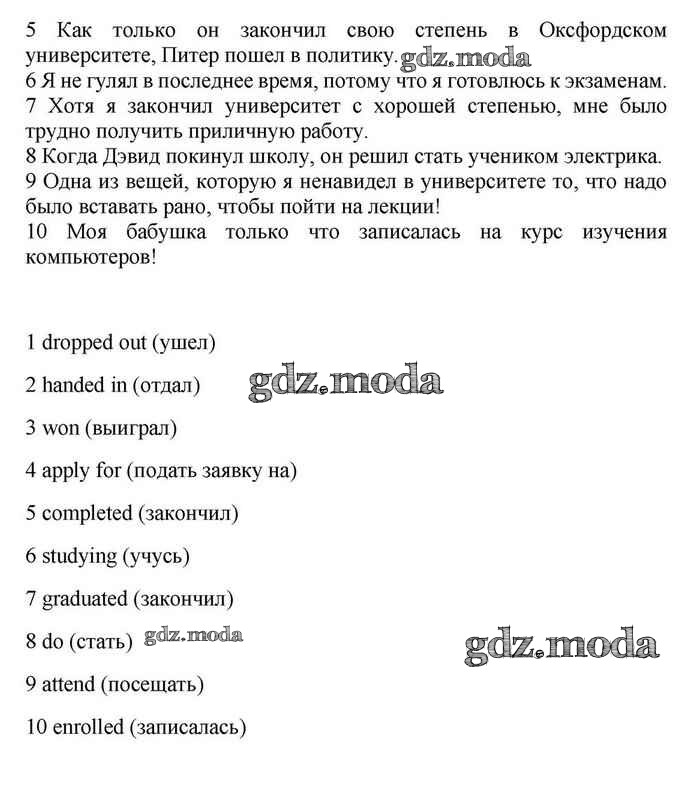 5 Как только он закончил свою степень в Оксфордском университете, Питер пошел в политику. gdz.moda
6 Я не гулял в последнее время, потому что я готовлюсь к экзаменам.
7 Хотя я закончил университет с хорошей степенью, мне было трудно получить приличную работу.
8 Когда Дэвид покинул школу, он решил стать учеником электрика.
9 Одна из вещей, которую я ненавидел в университете то, что надо было вставать рано, чтобы пойти на лекции!
10 Моя бабушка только что записалась на курс изучения компьютеров!

1 dropped out (ушел)

2 handed in (отдал) gdz.moda

3 won (выиграл)

4 apply for (подать заявку на)

5 completed (закончил)

6 studying (учусь)

7 graduated (закончил)

8 do (стать) gdz.moda gdz.moda

9 attend (посещать)

10 enrolled (записалась)